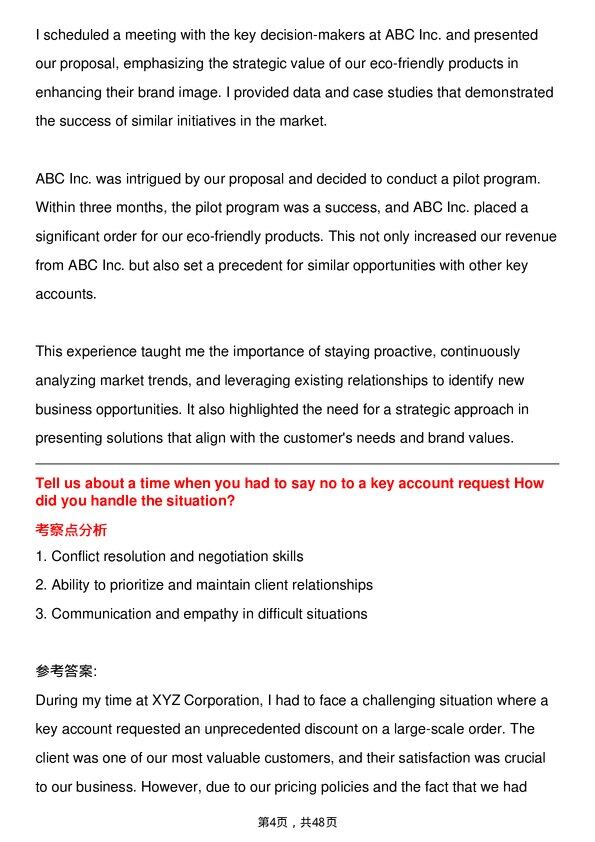 I scheduled a meeting with the key decision-makers at ABC Inc. and presented our proposal, emphasizing the strategic value of our eco-friendly products in enhancing their brand image. I provided data and case studies that demonstrated the success of similar initiatives in the market.

ABC Inc. was intrigued by our proposal and decided to conduct a pilot program. Within three months, the pilot program was a success, and ABC Inc. placed a significant order for our eco-friendly products. This not only increased our revenue from ABC Inc. but also set a precedent for similar opportunities with other key accounts.

This experience taught me the importance of staying proactive, continuously analyzing market trends, and leveraging existing relationships to identify new business opportunities. It also highlighted the need for a strategic approach in presenting solutions that align with the customer's needs and brand values.

Tell us about a time when you had to say no to a key account request How did you handle the situation?

考察点分析

1. Conflict resolution and negotiation skills
2. Ability to prioritize and maintain client relationships
3. Communication and empathy in difficult situations

参考答案:

During my time at XYZ Corporation, I had to face a challenging situation where a key account requested an unprecedented discount on a large-scale order. The client was one of our most valuable customers, and their satisfaction was crucial to our business. However, due to our pricing policies and the fact that we had

第4页，共48页